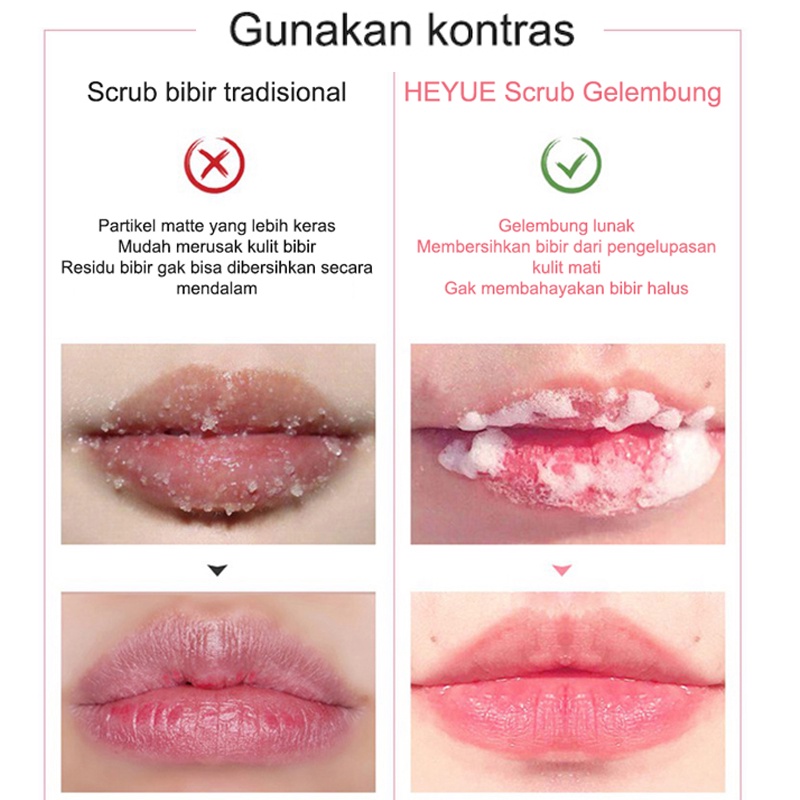 Gunakan kontras

Scrub bibir tradisional

Partikel matte yang lebih keras
Mudah merusak kulit bibir
Residu bibir gak bisa dibersihkan secara mendalam

HEYUE Scrub Gelembung

Gelembung lunak
Membersihkan bibir dari pengelupasan kulit mati
Gak membahayakan bibir halus